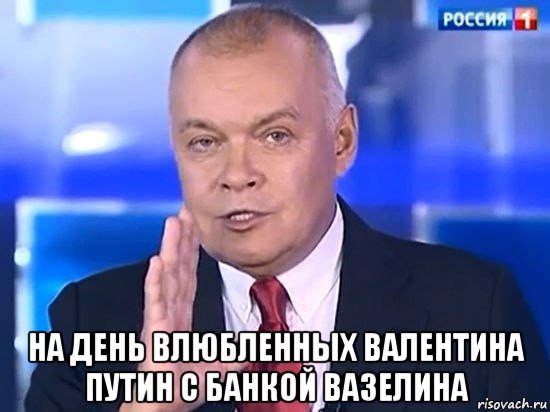 РОССИЯ 1

НА ДЕНЬ ВЛЮБЛЕННЫХ ВАЛЕНТИНА ПУТИН С БАНКОЙ ВАЗЕЛИНА

risovach.ru